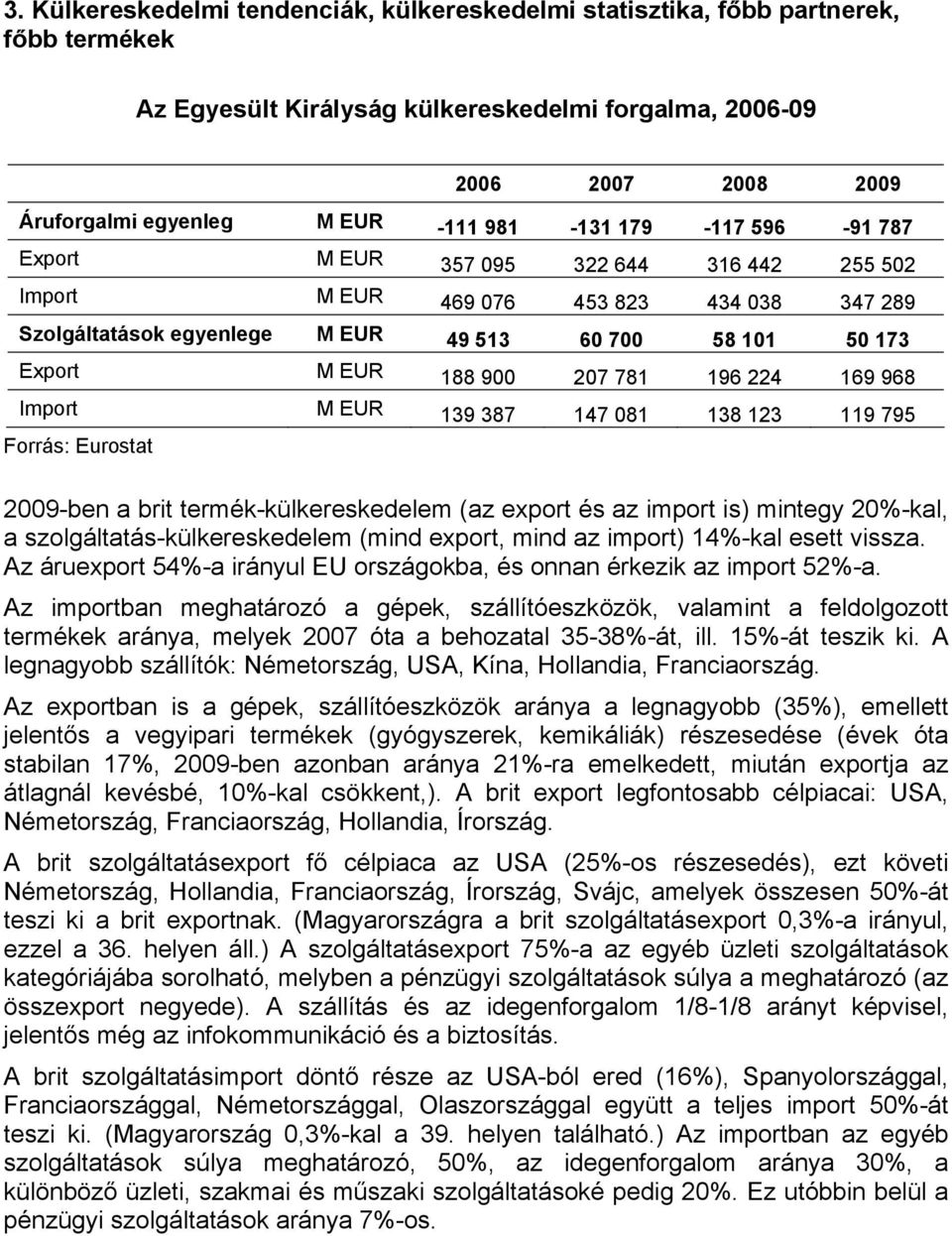 3. Külkereskedelmi tendenciák, külkereskedelmi statisztika, főbb partnerek, főbb termékek

Az Egyesült Királyság külkereskedelmi forgalma, 2006-09

| | | 2006 | 2007 | 2008 | 2009 |
|---|---|---|---|---|---|
| Áruforgalmi egyenleg | M EUR | -111 981 | -131 179 | -117 596 | -91 787 |
| Export | M EUR | 357 095 | 322 644 | 316 442 | 255 502 |
| Import | M EUR | 469 076 | 453 823 | 434 038 | 347 289 |
| Szolgáltatások egyenlege | M EUR | 49 513 | 60 700 | 58 101 | 50 173 |
| Export | M EUR | 188 900 | 207 781 | 196 224 | 169 968 |
| Import | M EUR | 139 387 | 147 081 | 138 123 | 119 795 |

Forrás: Eurostat

2009-ben a brit termék-külkereskedelem (az export és az import is) mintegy 20%-kal, a szolgáltatás-külkereskedelem (mind export, mind az import) 14%-kal esett vissza. Az áruexport 54%-a irányul EU országokba, és onnan érkezik az import 52%-a.

Az importban meghatározó a gépek, szállítóeszközök, valamint a feldolgozott termékek aránya, melyek 2007 óta a behozatal 35-38%-át, ill. 15%-át teszik ki. A legnagyobb szállítók: Németország, USA, Kína, Hollandia, Franciaország.

Az exportban is a gépek, szállítóeszközök aránya a legnagyobb (35%), emellett jelentős a vegyipari termékek (gyógyszerek, kemikáliák) részesedése (évek óta stabilan 17%, 2009-ben azonban aránya 21%-ra emelkedett, miután exportja az átlagnál kevésbé, 10%-kal csökkent,). A brit export legfontosabb célpiacai: USA, Németország, Franciaország, Hollandia, Írország.

A brit szolgáltatásexport fő célpiaca az USA (25%-os részesedés), ezt követi Németország, Hollandia, Franciaország, Írország, Svájc, amelyek összesen 50%-át teszi ki a brit exportnak. (Magyarországra a brit szolgáltatásexport 0,3%-a irányul, ezzel a 36. helyen áll.) A szolgáltatásexport 75%-a az egyéb üzleti szolgáltatások kategóriájába sorolható, melyben a pénzügyi szolgáltatások súlya a meghatározó (az összexport negyede). A szállítás és az idegenforgalom 1/8-1/8 arányt képvisel, jelentős még az infokommunikáció és a biztosítás.

A brit szolgáltatásimport döntő része az USA-ból ered (16%), Spanyolországgal, Franciaországgal, Németországgal, Olaszországgal együtt a teljes import 50%-át teszi ki. (Magyarország 0,3%-kal a 39. helyen található.) Az importban az egyéb szolgáltatások súlya meghatározó, 50%, az idegenforgalom aránya 30%, a különböző üzleti, szakmai és műszaki szolgáltatásoké pedig 20%. Ez utóbbin belül a pénzügyi szolgáltatások aránya 7%-os.